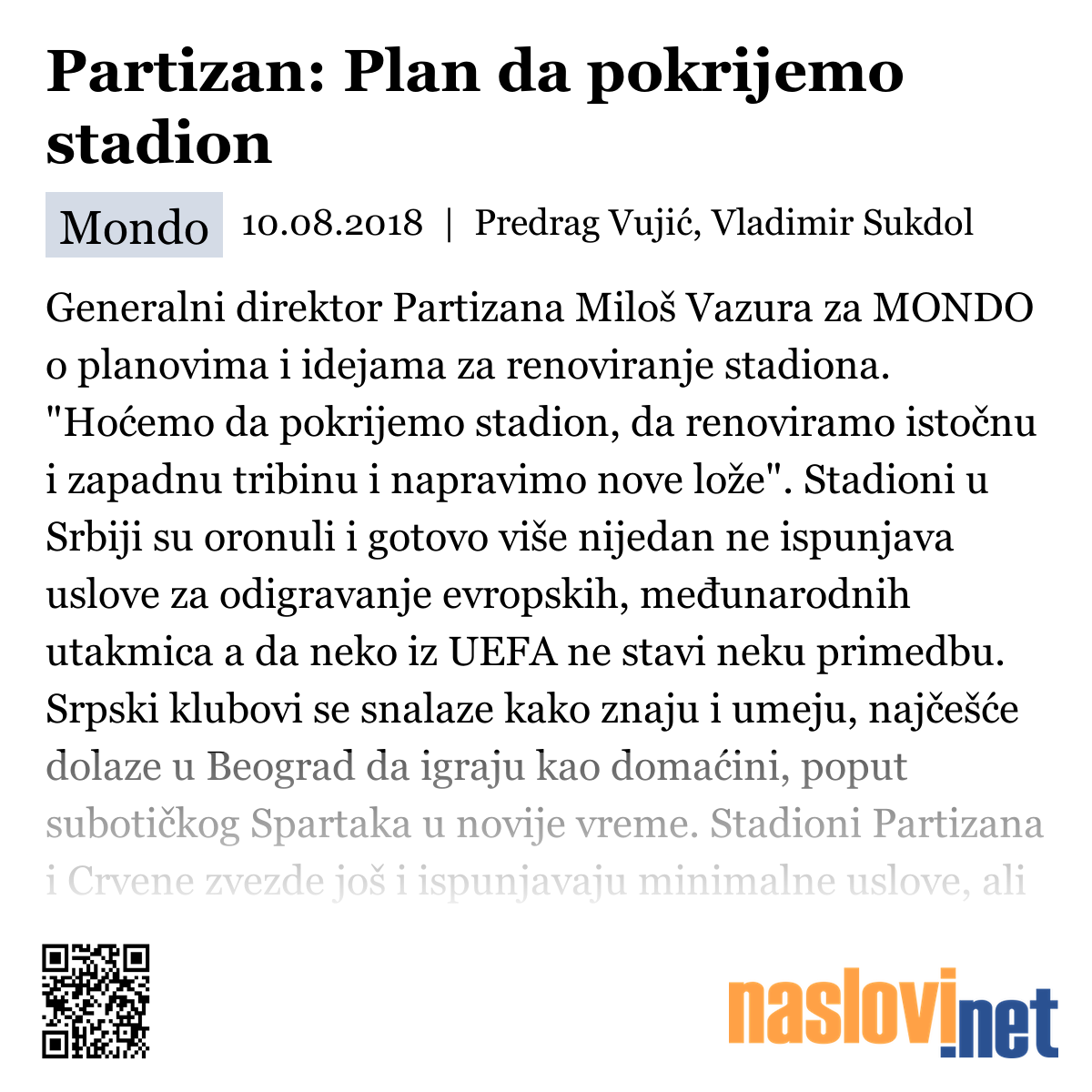 Partizan: Plan da pokrijemo stadion

Mondo 10.08.2018 | Predrag Vujić, Vladimir Sukdol

Generalni direktor Partizana Miloš Vazura za MONDO o planovima i idejama za renoviranje stadiona. "Hoćemo da pokrijemo stadion, da renoviramo istočnu i zapadnu tribinu i napravimo nove lože". Stadioni u Srbiji su oronuli i gotovo više nijedan ne ispunjava uslove za odigravanje evropskih, međunarodnih utakmica a da neko iz UEFA ne stavi neku primedbu. Srpski klubovi se snalaze kako znaju i umeju, najčešće dolaze u Beograd da igraju kao domaćini, poput subotičkog Spartaka u novije vreme. Stadioni Partizana i Crvene zvezde još i ispunjavaju minimalne uslove, ali

naslovi.net